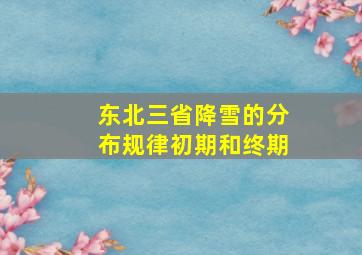 东北三省降雪的分布规律初期和终期